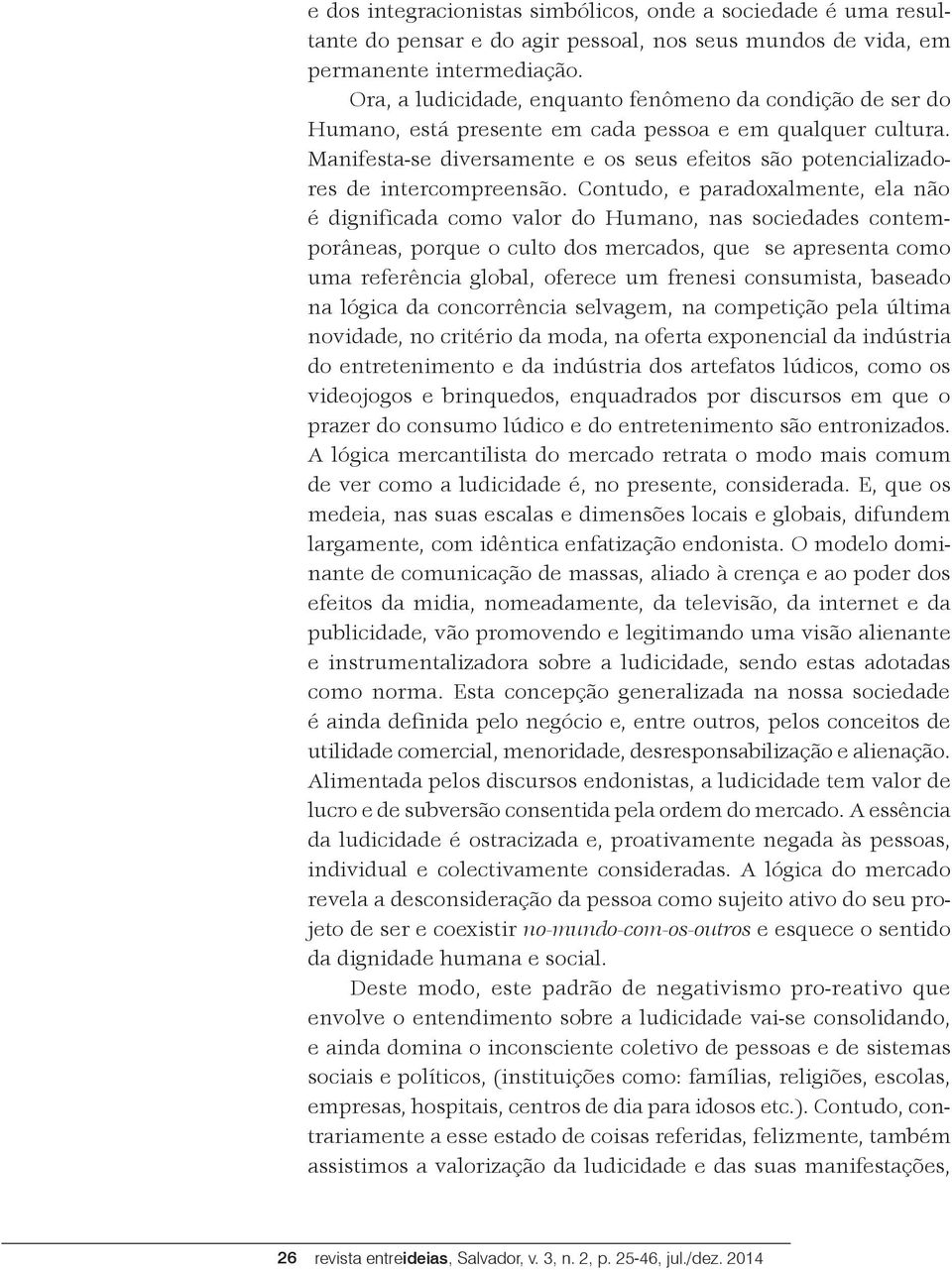 e dos integracionistas simbólicos, onde a sociedade é uma resultante do pensar e do agir pessoal, nos seus mundos de vida, em permanente intermediação.

Ora, a ludicidade, enquanto fenômeno da condição de ser do Humano, está presente em cada pessoa e em qualquer cultura. Manifesta-se diversamente e os seus efeitos são potencializadores de intercompreensão. Contudo, e paradoxalmente, ela não é dignificada como valor do Humano, nas sociedades contemporâneas, porque o culto dos mercados, que se apresenta como uma referência global, oferece um frenesi consumista, baseado na lógica da concorrência selvagem, na competição pela última novidade, no critério da moda, na oferta exponencial da indústria do entretenimento e da indústria dos artefatos lúdicos, como os videojogos e brinquedos, enquadrados por discursos em que o prazer do consumo lúdico e do entretenimento são entronizados. A lógica mercantilista do mercado retrata o modo mais comum de ver como a ludicidade é, no presente, considerada. E, que os medeia, nas suas escalas e dimensões locais e globais, difundem largamente, com idêntica enfatização endonista. O modelo dominante de comunicação de massas, aliado à crença e ao poder dos efeitos da midia, nomeadamente, da televisão, da internet e da publicidade, vão promovendo e legitimando uma visão alienante e instrumentalizadora sobre a ludicidade, sendo estas adotadas como norma. Esta concepção generalizada na nossa sociedade é ainda definida pelo negócio e, entre outros, pelos conceitos de utilidade comercial, menoridade, desresponsabilização e alienação. Alimentada pelos discursos endonistas, a ludicidade tem valor de lucro e de subversão consentida pela ordem do mercado. A essência da ludicidade é ostracizada e, proativamente negada às pessoas, individual e colectivamente consideradas. A lógica do mercado revela a desconsideração da pessoa como sujeito ativo do seu projeto de ser e coexistir no-mundo-com-os-outros e esquece o sentido da dignidade humana e social.

Deste modo, este padrão de negativismo pro-reativo que envolve o entendimento sobre a ludicidade vai-se consolidando, e ainda domina o inconsciente coletivo de pessoas e de sistemas sociais e políticos, (instituições como: famílias, religiões, escolas, empresas, hospitais, centros de dia para idosos etc.). Contudo, contrariamente a esse estado de coisas referidas, felizmente, também assistimos a valorização da ludicidade e das suas manifestações,

26 revista entreideias, Salvador, v. 3, n. 2, p. 25-46, jul./dez. 2014